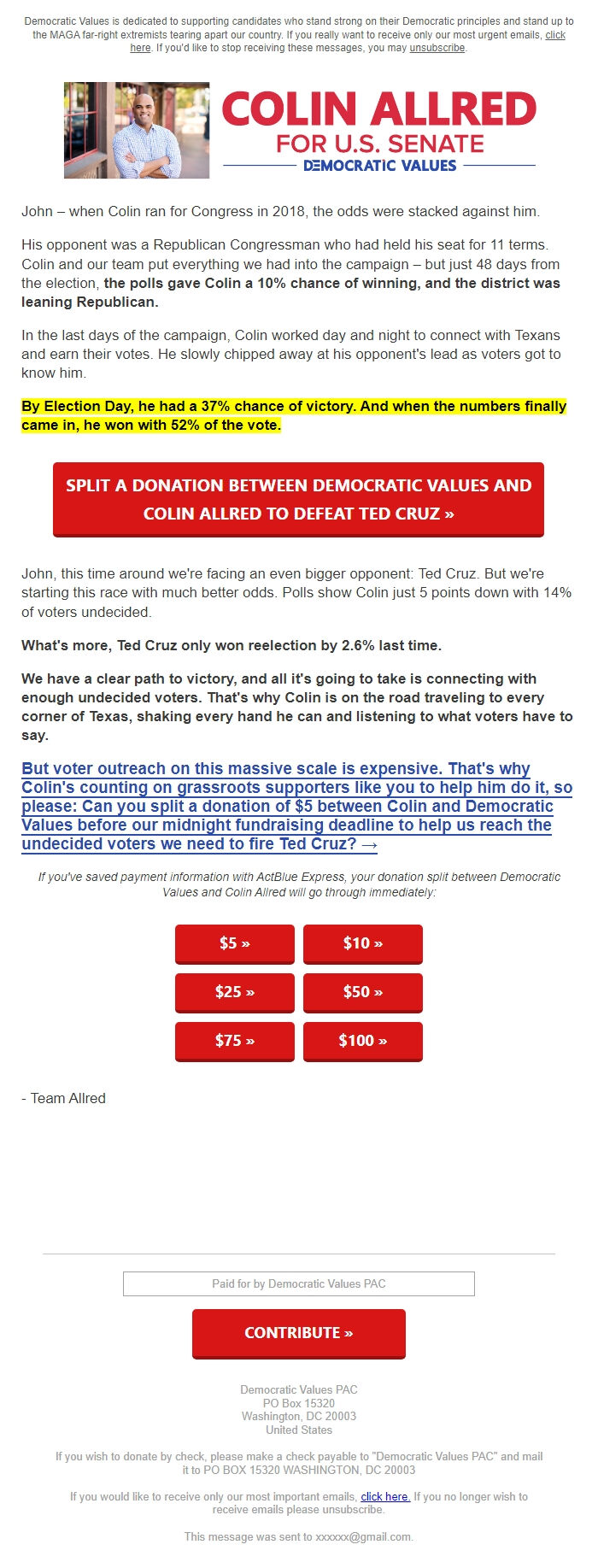 Democratic Values is dedicated to supporting candidates who stand strong on their Democratic principles and stand up to the MAGA far-right extremists tearing apart our country. If you really want to receive only our most urgent emails, click here. If you'd like to stop receiving these messages, you may unsubscribe.

COLIN ALLRED
FOR U.S. SENATE
DEMOCRATIC VALUES

John – when Colin ran for Congress in 2018, the odds were stacked against him.

His opponent was a Republican Congressman who had held his seat for 11 terms. Colin and our team put everything we had into the campaign – but just 48 days from the election, the polls gave Colin a 10% chance of winning, and the district was leaning Republican.

In the last days of the campaign, Colin worked day and night to connect with Texans and earn their votes. He slowly chipped away at his opponent's lead as voters got to know him.

By Election Day, he had a 37% chance of victory. And when the numbers finally came in, he won with 52% of the vote.

SPLIT A DONATION BETWEEN DEMOCRATIC VALUES AND COLIN ALLRED TO DEFEAT TED CRUZ »

John, this time around we're facing an even bigger opponent: Ted Cruz. But we're starting this race with much better odds. Polls show Colin just 5 points down with 14% of voters undecided.

What's more, Ted Cruz only won reelection by 2.6% last time.

We have a clear path to victory, and all it's going to take is connecting with enough undecided voters. That's why Colin is on the road traveling to every corner of Texas, shaking every hand he can and listening to what voters have to say.

But voter outreach on this massive scale is expensive. That's why Colin's counting on grassroots supporters like you to help him do it, so please: Can you split a donation of $5 between Colin and Democratic Values before our midnight fundraising deadline to help us reach the undecided voters we need to fire Ted Cruz? →

If you've saved payment information with ActBlue Express, your donation split between Democratic Values and Colin Allred will go through immediately:

$5 »
$10 »
$25 »
$50 »
$75 »
$100 »

- Team Allred

Paid for by Democratic Values PAC

CONTRIBUTE »

Democratic Values PAC
PO Box 15320
Washington, DC 20003
United States

If you wish to donate by check, please make a check payable to "Democratic Values PAC" and mail it to PO BOX 15320 WASHINGTON, DC 20003

If you would like to receive only our most important emails, click here. If you no longer wish to receive emails please unsubscribe.

This message was sent to xxxxxx@gmail.com.